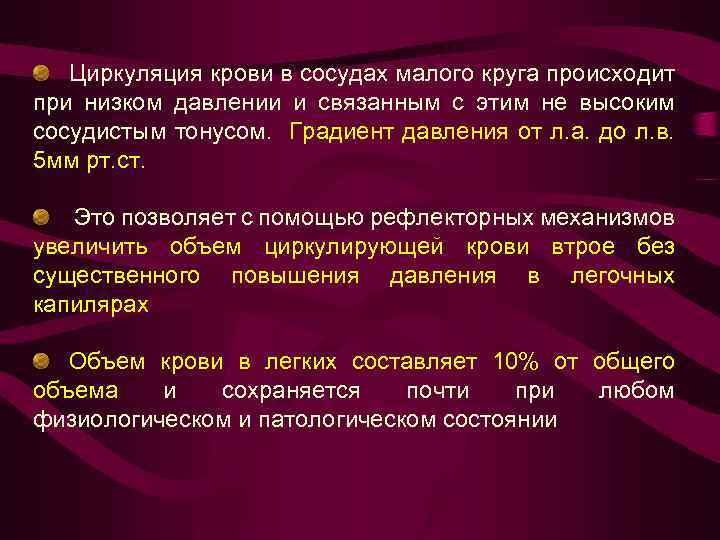 Циркуляция крови в сосудах малого круга происходит при низком давлении и связанным с этим не высоким сосудистым тонусом. Градиент давления от л.а. до л.в. 5мм рт.ст.

Это позволяет с помощью рефлекторных механизмов увеличить объем циркулирующей крови втрое без существенного повышения давления в легочных капилярах

Объем крови в легких составляет 10% от общего объема и сохраняется почти при любом физиологическом и патологическом состоянии